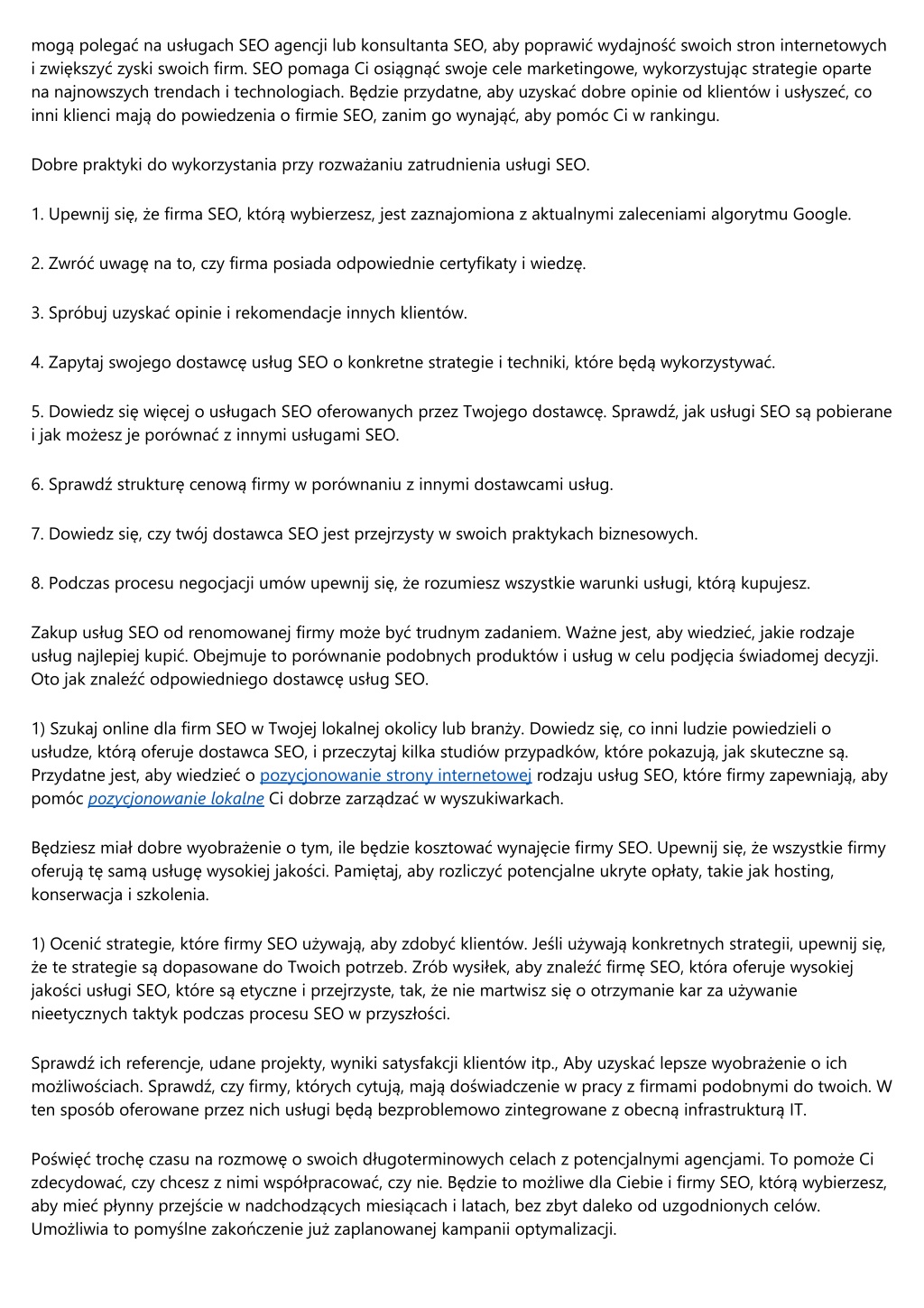 mogą polegać na usługach SEO agencji lub konsultanta SEO, aby poprawić wydajność swoich stron internetowych i zwiększyć zyski swoich firm. SEO pomaga Ci osiągnąć swoje cele marketingowe, wykorzystując strategie oparte na najnowszych trendach i technologiach. Będzie przydatne, aby uzyskać dobre opinie od klientów i usłyszeć, co inni klienci mają do powiedzenia o firmie SEO, zanim go wynająć, aby pomóc Ci w rankingu.

Dobre praktyki do wykorzystania przy rozważaniu zatrudnienia usługi SEO.

1. Upewnij się, że firma SEO, którą wybierzesz, jest zaznajomiona z aktualnymi zaleceniami algorytmu Google.

2. Zwróć uwagę na to, czy firma posiada odpowiednie certyfikaty i wiedzę.

3. Spróbuj uzyskać opinie i rekomendacje innych klientów.

4. Zapytaj swojego dostawcę usług SEO o konkretne strategie i techniki, które będą wykorzystywać.

5. Dowiedz się więcej o usługach SEO oferowanych przez Twojego dostawcę. Sprawdź, jak usługi SEO są pobierane i jak możesz je porównać z innymi usługami SEO.

6. Sprawdź strukturę cenową firmy w porównaniu z innymi dostawcami usług.

7. Dowiedz się, czy twój dostawca SEO jest przejrzysty w swoich praktykach biznesowych.

8. Podczas procesu negocjacji umów upewnij się, że rozumiesz wszystkie warunki usługi, którą kupujesz.

Zakup usług SEO od renomowanej firmy może być trudnym zadaniem. Ważne jest, aby wiedzieć, jakie rodzaje usług najlepiej kupić. Obejmuje to porównanie podobnych produktów i usług w celu podjęcia świadomej decyzji. Oto jak znaleźć odpowiedniego dostawcę usług SEO.

1) Szukaj online dla firm SEO w Twojej lokalnej okolicy lub branży. Dowiedz się, co inni ludzie powiedzieli o usłudze, którą oferuje dostawca SEO, i przeczytaj kilka studiów przypadków, które pokazują, jak skuteczne są. Przydatne jest, aby wiedzieć o pozycjonowanie strony internetowej rodzaju usług SEO, które firmy zapewniają, aby pomóc pozycjonowanie lokalne Ci dobrze zarządzać w wyszukiwarkach.

Będziesz miał dobre wyobrażenie o tym, ile będzie kosztować wynajęcie firmy SEO. Upewnij się, że wszystkie firmy oferują tę samą usługę wysokiej jakości. Pamiętaj, aby rozliczyć potencjalne ukryte opłaty, takie jak hosting, konserwacja i szkolenia.

1) Ocenić strategie, które firmy SEO używają, aby zdobyć klientów. Jeśli używają konkretnych strategii, upewnij się, że te strategie są dopasowane do Twoich potrzeb. Zrób wysiłek, aby znaleźć firmę SEO, która oferuje wysokiej jakości usługi SEO, które są etyczne i przejrzyste, tak, że nie martwisz się o otrzymanie kar za używanie nieetycznych taktyk podczas procesu SEO w przyszłości.

Sprawdź ich referencje, udane projekty, wyniki satysfakcji klientów itp., Aby uzyskać lepsze wyobrażenie o ich możliwościach. Sprawdź, czy firmy, których cytują, mają doświadczenie w pracy z firmami podobnymi do twoich. W ten sposób oferowane przez nich usługi będą bezproblemowo zintegrowane z obecną infrastrukturą IT.

Poświęć trochę czasu na rozmowę o swoich długoterminowych celach z potencjalnymi agencjami. To pomoże Ci zdecydować, czy chcesz z nimi współpracować, czy nie. Będzie to możliwe dla Ciebie i firmy SEO, którą wybierzesz, aby mieć płynny przejście w nadchodzących miesiącach i latach, bez zbyt daleko od uzgodnionych celów. Umożliwia to pomyślne zakończenie już zaplanowanej kampanii optymalizacji.